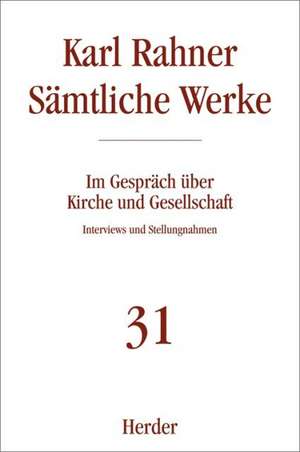 Karl Rahner
Sämtliche Werke

Im Gespräch über
Kirche und Gesellschaft

Interviews und Stellungnahmen

31

Herder